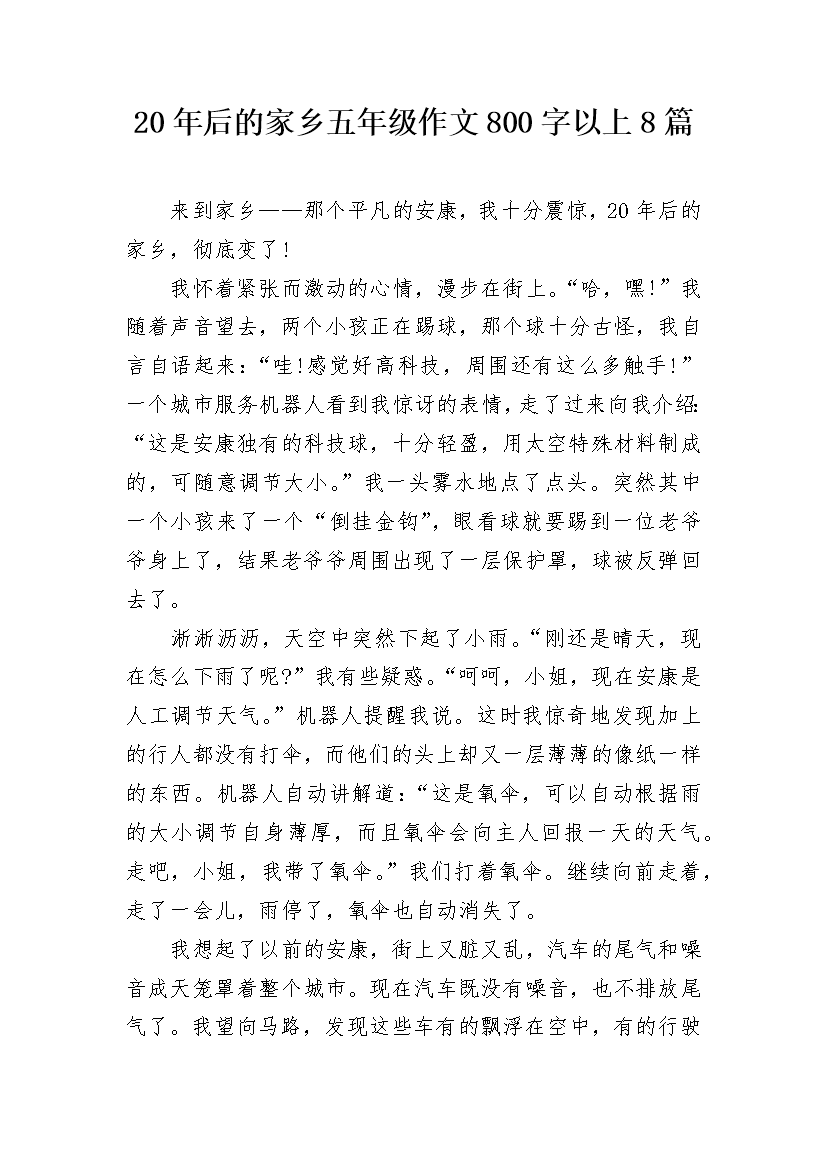 20年后的家乡五年级作文800字以上8篇

来到家乡——那个平凡的安康，我十分震惊，20年后的家乡，彻底变了！

我怀着紧张而激动的心情，漫步在街上。“哈，嘿！”我随着声音望去，两个小孩正在踢球，那个球十分古怪，我自言自语起来：“哇!感觉好高科技，周围还有这么多触手！”一个城市服务机器人看到我惊讶的表情，走了过来向我介绍：“这是安康独有的科技球，十分轻盈，用太空特殊材料制成的，可随意调节大小。”我一头雾水地点了点头。突然其中一个小孩来了一个“倒挂金钩”，眼看球就要踢到一位老爷爷身上了，结果老爷爷周围出现了一层保护罩，球被反弹回去了。

淅淅沥沥，天空中突然下起了小雨。“刚还是晴天，现在怎么下雨了呢?”我有些疑惑。“呵呵，小姐，现在安康是人工调节天气。”机器人提醒我说。这时我惊奇地发现加上的行人都没有打伞，而他们的头上却又一层薄薄的像纸一样的东西。机器人自动讲解道：“这是氧伞，可以自动根据雨的大小调节自身薄厚，而且氧伞会向主人回报一天的天气。走吧，小姐，我带了氧伞。”我们打着氧伞。继续向前走着，走了一会儿，雨停了，氧伞也自动消失了。

我想起了以前的安康，街上又脏又乱，汽车的尾气和噪音成天笼罩着整个城市。现在汽车既没有噪音，也不排放尾气了。我望向马路，发现这些车有的飘浮在空中，有的行驶